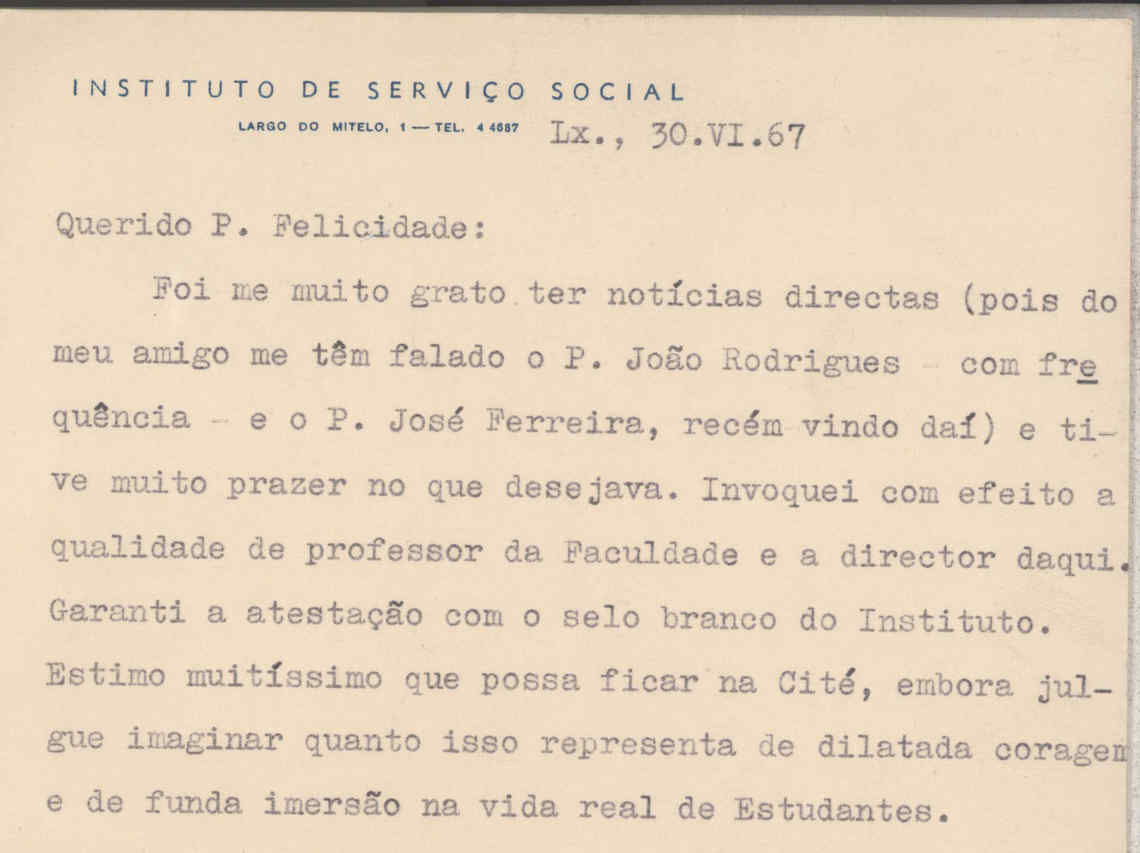 INSTITUTO DE SERVIÇO SOCIAL
LARGO DO MITELO, 1 — TEL. 4 4687 Lx., 30.VI.67

Querido P. Felicidade:

Foi me muito grato ter notícias directas (pois do meu amigo me têm falado o P. João Rodrigues - com frequência - e o P. José Ferreira, recém vindo daí) e tive muito prazer no que desejava. Invoquei com efeito a qualidade de professor da Faculdade e a director daqui. Garanti a atestação com o selo branco do Instituto. Estimo muitíssimo que possa ficar na Cité, embora julgue imaginar quanto isso representa de dilatada coragem e de funda imersão na vida real de Estudantes.